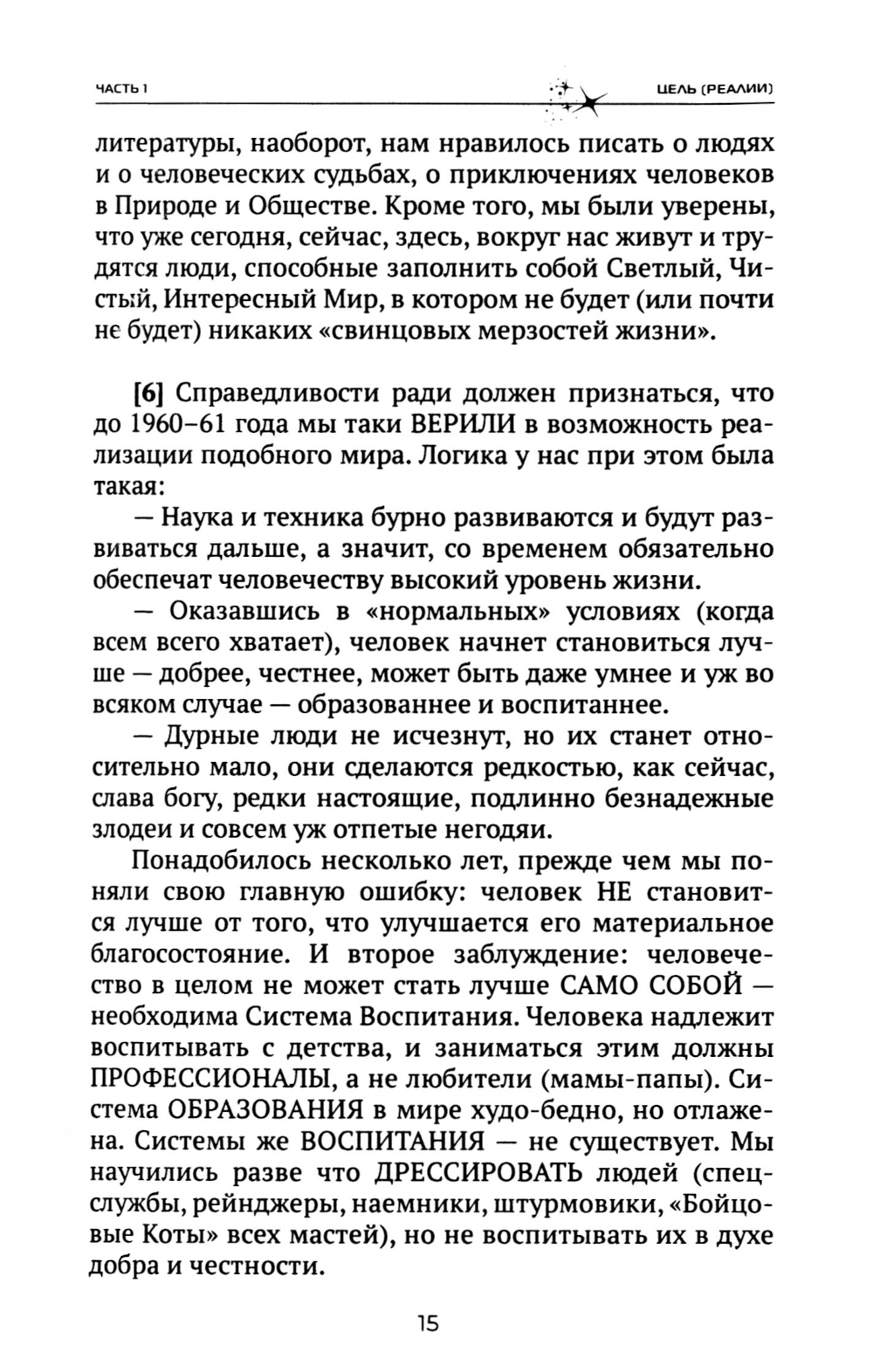 ЧАСТЬ 1 ЦЕЛЬ (РЕАЛИИ)

литературы, наоборот, нам нравилось писать о людях и о человеческих судьбах, о приключениях человеков в Природе и Обществе. Кроме того, мы были уверены, что уже сегодня, сейчас, здесь, вокруг нас живут и трудятся люди, способные заполнить собой Светлый, Чистый, Интересный Мир, в котором не будет (или почти не будет) никаких «свинцовых мерзостей жизни».

[6] Справедливости ради должен признаться, что до 1960–61 года мы таки ВЕРИЛИ в возможность реализации подобного мира. Логика у нас при этом была такая:

— Наука и техника бурно развиваются и будут развиваться дальше, а значит, со временем обязательно обеспечат человечеству высокий уровень жизни.

— Оказавшись в «нормальных» условиях (когда всем всего хватает), человек начнет становиться лучше — добрее, честнее, может быть даже умнее и уж во всяком случае — образованнее и воспитаннее.

— Дурные люди не исчезнут, но их станет относительно мало, они сделаются редкостью, как сейчас, слава богу, редки настоящие, подлинно безнадежные злодеи и совсем уж отпетые негодяи.

Понадобилось несколько лет, прежде чем мы поняли свою главную ошибку: человек НЕ становится лучше от того, что улучшается его материальное благосостояние. И второе заблуждение: человечество в целом не может стать лучше САМО СОБОЙ — необходима Система Воспитания. Человека надлежит воспитывать с детства, и заниматься этим должны ПРОФЕССИОНАЛЫ, а не любители (мамы-папы). Система ОБРАЗОВАНИЯ в мире худо-бедно, но отлажена. Системы же ВОСПИТАНИЯ — не существует. Мы научились разве что ДРЕССИРОВАТЬ людей (спецслужбы, рейнджеры, наемники, штурмовики, «Бойцовые Коты» всех мастей), но не воспитывать их в духе добра и честности.

15